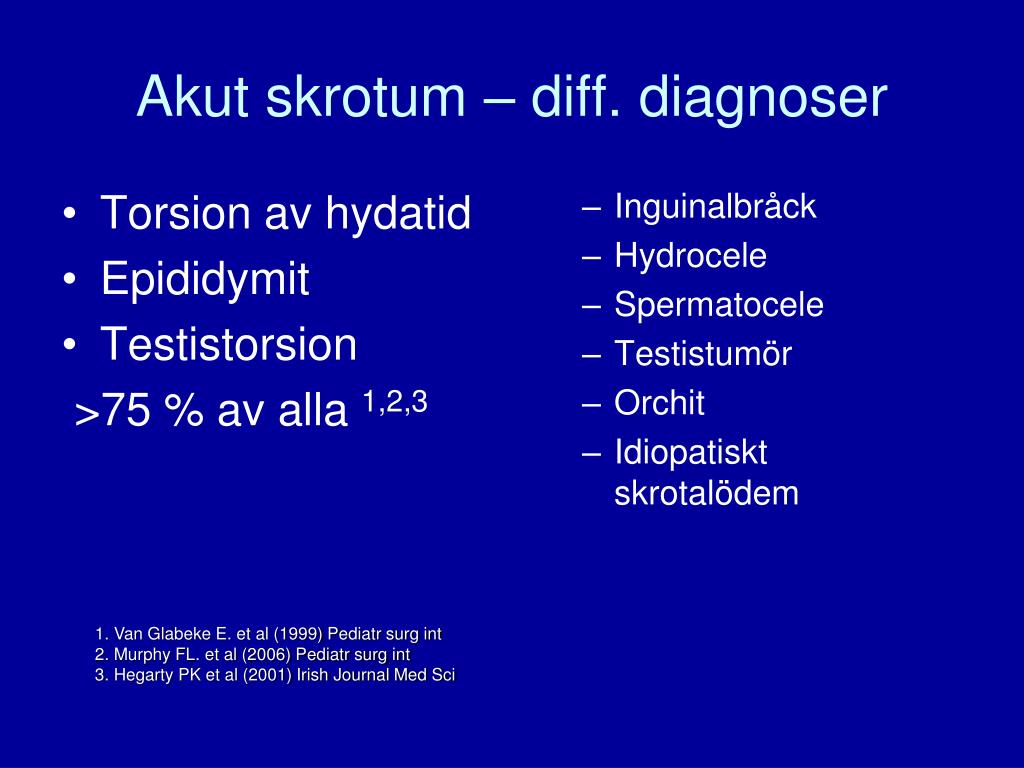 Akut skrotum – diff. diagnoser

• Torsion av hydatid
• Epididymit
• Testistorsion
>75 % av alla $^{1,2,3}$

– Inguinalbråck
– Hydrocele
– Spermatocele
– Testistumör
– Orchit
– Idiopatiskt skrotalödem

1. Van Glabeke E. et al (1999) Pediatr surg int
2. Murphy FL. et al (2006) Pediatr surg int
3. Hegarty PK et al (2001) Irish Journal Med Sci